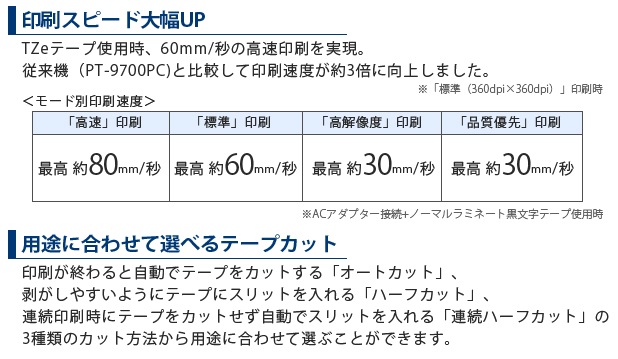 印刷スピード大幅UP

TZeテープ使用時、60mm/秒の高速印刷を実現。
従来機（PT-9700PC)と比較して印刷速度が約3倍に向上しました。

※「標準（360dpi×360dpi）」印刷時

＜モード別印刷速度＞

| 「高速」印刷 | 「標準」印刷 | 「高解像度」印刷 | 「品質優先」印刷 |
|---|---|---|---|
| 最高 約80mm/秒 | 最高 約60mm/秒 | 最高 約30mm/秒 | 最高 約30mm/秒 |

※ACアダプター接続+ノーマルラミネート黒文字テープ使用時

用途に合わせて選べるテープカット

印刷が終わると自動でテープをカットする「オートカット」、
剥がしやすいようにテープにスリットを入れる「ハーフカット」、
連続印刷時にテープをカットせず自動でスリットを入れる「連続ハーフカット」の
3種類のカット方法から用途に合わせて選ぶことができます。